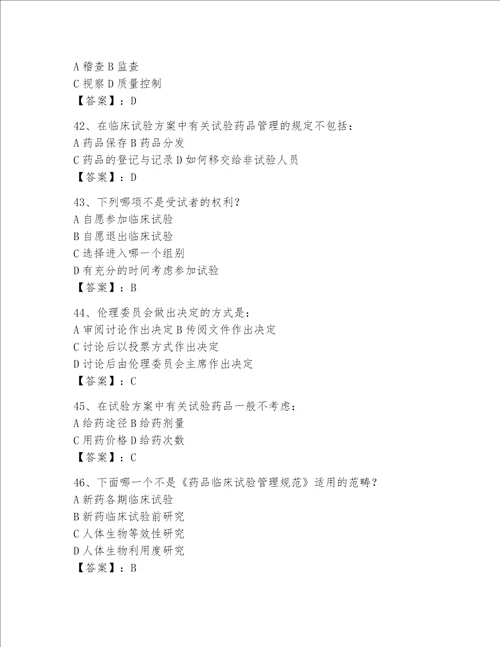 A 稽查 B 监查
C 视察 D 质量控制
【答案】：D

42、在临床试验方案中有关试验药品管理的规定不包括：
A 药品保存 B 药品分发
C 药品的登记与记录 D 如何移交给非试验人员
【答案】：D

43、下列哪项不是受试者的权利？
A 自愿参加临床试验
B 自愿退出临床试验
C 选择进入哪一个组别
D 有充分的时间考虑参加试验
【答案】：B

44、伦理委员会做出决定的方式是：
A 审阅讨论作出决定 B 传阅文件作出决定
C 讨论后以投票方式作出决定
D 讨论后由伦理委员会主席作出决定
【答案】：C

45、在试验方案中有关试验药品一般不考虑：
A 给药途径 B 给药剂量
C 用药价格 D 给药次数
【答案】：C

46、下面哪一个不是《药品临床试验管理规范》适用的范畴？
A 新药各期临床试验
B 新药临床试验前研究
C 人体生物等效性研究
D 人体生物利用度研究
【答案】：B